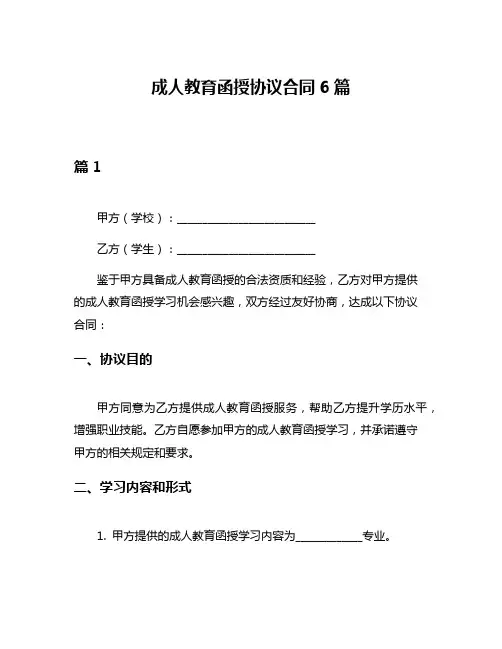 成人教育函授协议合同 6 篇

篇 1

甲方（学校）：________________________

乙方（学生）：________________________

鉴于甲方具备成人教育函授的合法资质和经验，乙方对甲方提供的成人教育函授学习机会感兴趣，双方经过友好协商，达成以下协议合同：

一、协议目的

甲方同意为乙方提供成人教育函授服务，帮助乙方提升学历水平，增强职业技能。乙方自愿参加甲方的成人教育函授学习，并承诺遵守甲方的相关规定和要求。

二、学习内容和形式

1. 甲方提供的成人教育函授学习内容为____________专业。